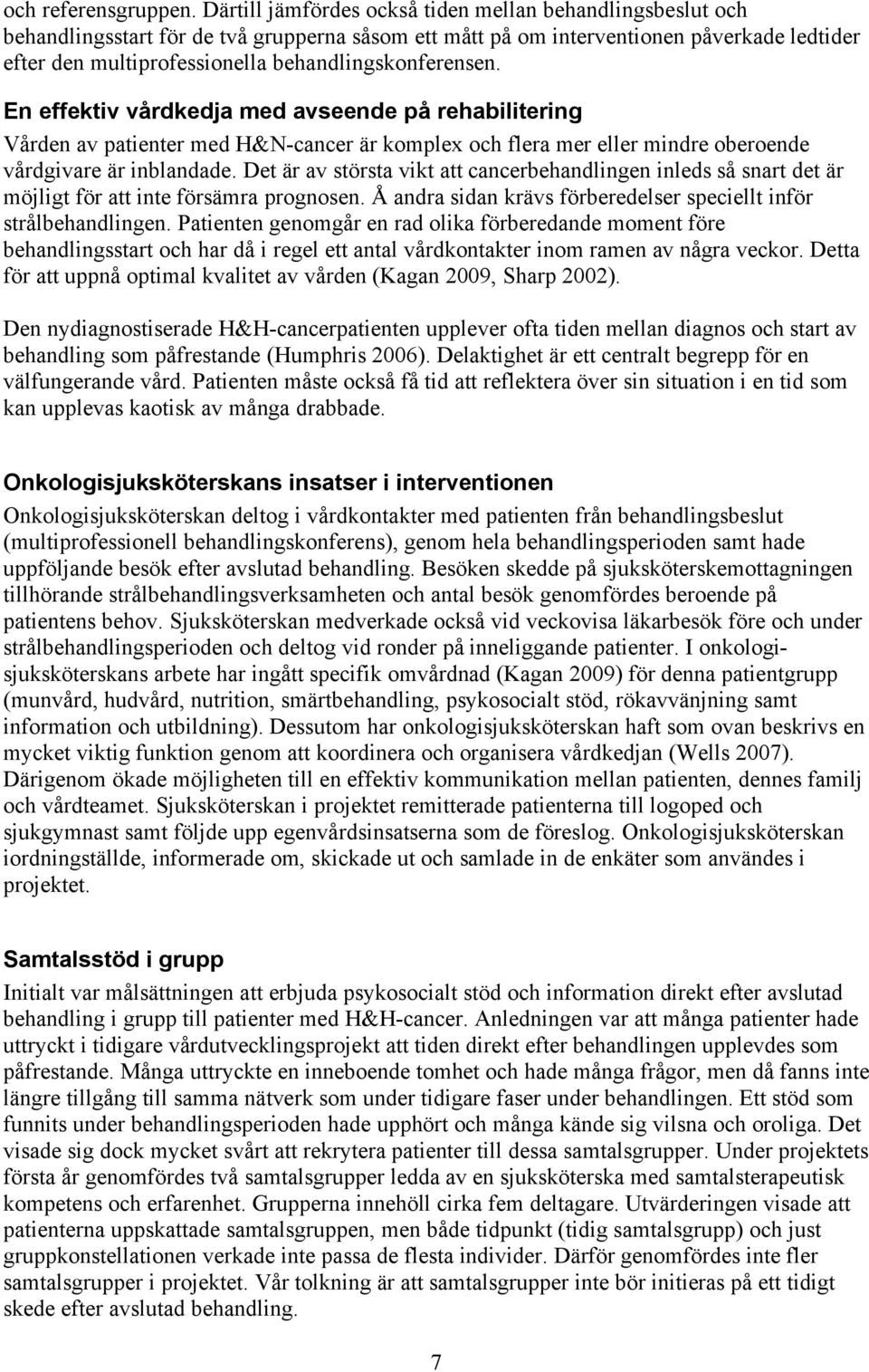 och referensgruppen. Därtill jämfördes också tiden mellan behandlingsbeslut och behandlingsstart för de två grupperna såsom ett mått på om interventionen påverkade ledtider efter den multiprofessionella behandlingskonferensen.

En effektiv vårdkedja med avseende på rehabilitering

Vården av patienter med H&N-cancer är komplex och flera mer eller mindre oberoende vårdgivare är inblandade. Det är av största vikt att cancerbehandlingen inleds så snart det är möjligt för att inte försämra prognosen. Å andra sidan krävs förberedelser speciellt inför strålbehandlingen. Patienten genomgår en rad olika förberedande moment före behandlingsstart och har då i regel ett antal vårdkontakter inom ramen av några veckor. Detta för att uppnå optimal kvalitet av vården (Kagan 2009, Sharp 2002).

Den nydiagnostiserade H&H-cancerpatienten upplever ofta tiden mellan diagnos och start av behandling som påfrestande (Humphris 2006). Delaktighet är ett centralt begrepp för en välfungerande vård. Patienten måste också få tid att reflektera över sin situation i en tid som kan upplevas kaotisk av många drabbade.

Onkologisjuksköterskans insatser i interventionen

Onkologisjuksköterskan deltog i vårdkontakter med patienten från behandlingsbeslut (multiprofessionell behandlingskonferens), genom hela behandlingsperioden samt hade uppföljande besök efter avslutad behandling. Besöken skedde på sjuksköterskemottagningen tillhörande strålbehandlingsverksamheten och antal besök genomfördes beroende på patientens behov. Sjuksköterskan medverkade också vid veckovisa läkarbesök före och under strålbehandlingsperioden och deltog vid ronder på inneliggande patienter. I onkologisjuksköterskans arbete har ingått specifik omvårdnad (Kagan 2009) för denna patientgrupp (munvård, hudvård, nutrition, smärtbehandling, psykosocialt stöd, rökavvänjning samt information och utbildning). Dessutom har onkologisjuksköterskan haft som ovan beskrivs en mycket viktig funktion genom att koordinera och organisera vårdkedjan (Wells 2007). Därigenom ökade möjligheten till en effektiv kommunikation mellan patienten, dennes familj och vårdteamet. Sjuksköterskan i projektet remitterade patienterna till logoped och sjukgymnast samt följde upp egenvårdsinsatserna som de föreslog. Onkologisjuksköterskan iordningställde, informerade om, skickade ut och samlade in de enkäter som användes i projektet.

Samtalsstöd i grupp

Initialt var målsättningen att erbjuda psykosocialt stöd och information direkt efter avslutad behandling i grupp till patienter med H&H-cancer. Anledningen var att många patienter hade uttryckt i tidigare vårdutvecklingsprojekt att tiden direkt efter behandlingen upplevdes som påfrestande. Många uttryckte en inneboende tomhet och hade många frågor, men då fanns inte längre tillgång till samma nätverk som under tidigare faser under behandlingen. Ett stöd som funnits under behandlingsperioden hade upphört och många kände sig vilsna och oroliga. Det visade sig dock mycket svårt att rekrytera patienter till dessa samtalsgrupper. Under projektets första år genomfördes två samtalsgrupper ledda av en sjuksköterska med samtalsterapeutisk kompetens och erfarenhet. Grupperna innehöll cirka fem deltagare. Utvärderingen visade att patienterna uppskattade samtalsgruppen, men både tidpunkt (tidig samtalsgrupp) och just gruppkonstellationen verkade inte passa de flesta individer. Därför genomfördes inte fler samtalsgrupper i projektet. Vår tolkning är att samtalsgrupper inte bör initieras på ett tidigt skede efter avslutad behandling.

7